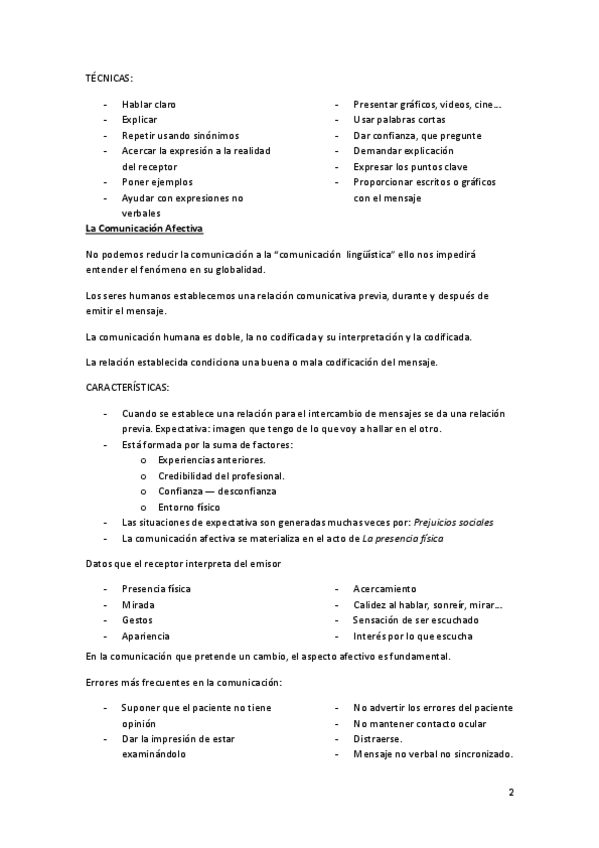 TÉCNICAS:

- Hablar claro
- Explicar
- Repetir usando sinónimos
- Acercar la expresión a la realidad del receptor
- Poner ejemplos
- Ayudar con expresiones no verbales

- Presentar gráficos, videos, cine…
- Usar palabras cortas
- Dar confianza, que pregunte
- Demandar explicación
- Expresar los puntos clave
- Proporcionar escritos o gráficos con el mensaje

La Comunicación Afectiva

No podemos reducir la comunicación a la "comunicación lingüística" ello nos impedirá entender el fenómeno en su globalidad.

Los seres humanos establecemos una relación comunicativa previa, durante y después de emitir el mensaje.

La comunicación humana es doble, la no codificada y su interpretación y la codificada.

La relación establecida condiciona una buena o mala codificación del mensaje.

CARACTERÍSTICAS:

- Cuando se establece una relación para el intercambio de mensajes se da una relación previa. Expectativa: imagen que tengo de lo que voy a hallar en el otro.
- Está formada por la suma de factores:
    o Experiencias anteriores.
    o Credibilidad del profesional.
    o Confianza — desconfianza
    o Entorno físico
- Las situaciones de expectativa son generadas muchas veces por: Prejuicios sociales
- La comunicación afectiva se materializa en el acto de La presencia física

Datos que el receptor interpreta del emisor

- Presencia física
- Mirada
- Gestos
- Apariencia

- Acercamiento
- Calidez al hablar, sonreír, mirar…
- Sensación de ser escuchado
- Interés por lo que escucha

En la comunicación que pretende un cambio, el aspecto afectivo es fundamental.

Errores más frecuentes en la comunicación:

- Suponer que el paciente no tiene opinión
- Dar la impresión de estar examinándolo

- No advertir los errores del paciente
- No mantener contacto ocular
- Distraerse.
- Mensaje no verbal no sincronizado.

2